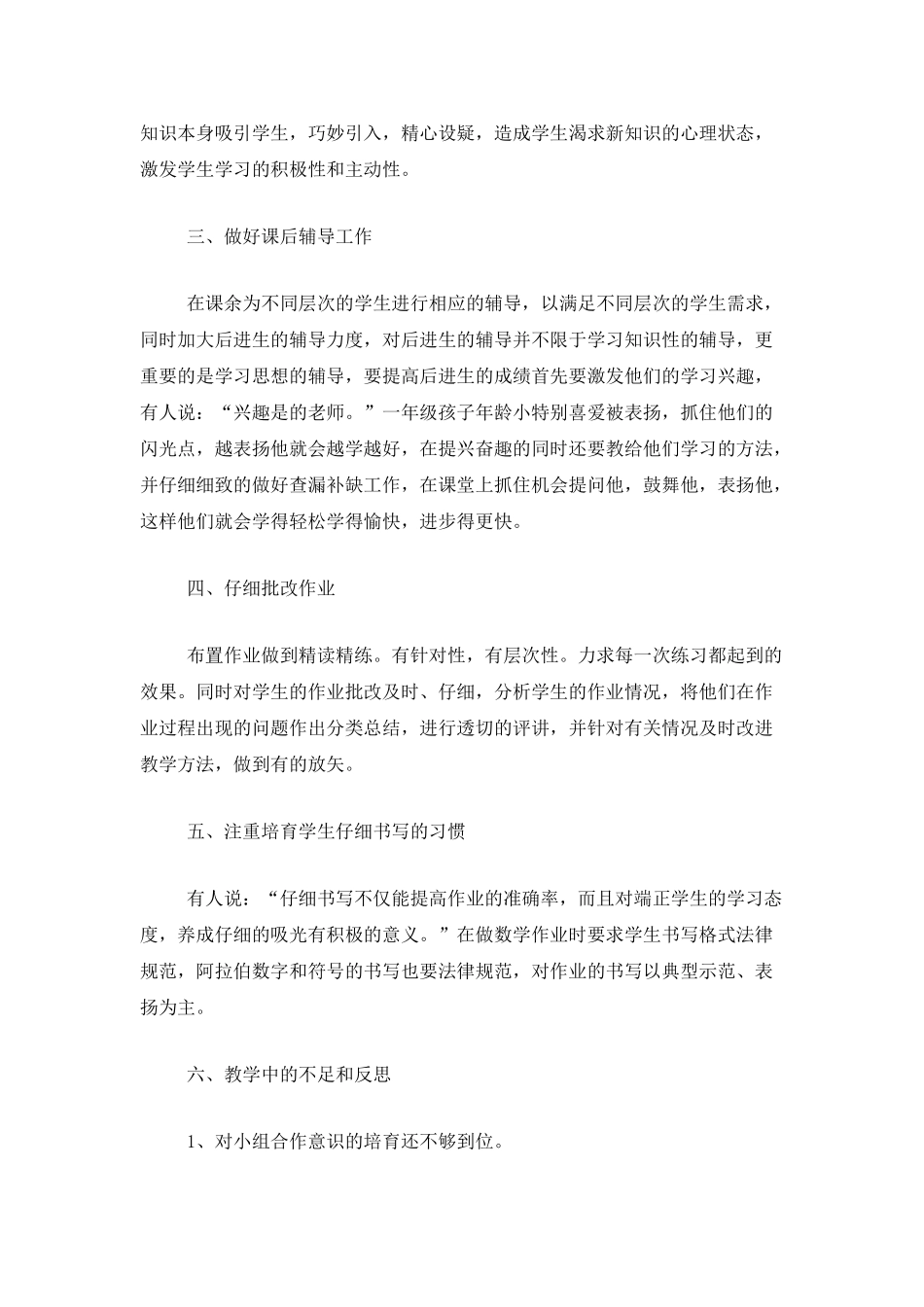 知识本身吸引学生，巧妙引入，精心设疑，造成学生渴求新知识的心理状态，激发学生学习的积极性和主动性。

三、做好课后辅导工作

在课余为不同层次的学生进行相应的辅导，以满足不同层次的学生需求，同时加大后进生的辅导力度，对后进生的辅导并不限于学习知识性的辅导，更重要的是学习思想的辅导，要提高后进生的成绩首先要激发他们的学习兴趣，有人说：“兴趣是的老师。”一年级孩子年龄小特别喜爱被表扬，抓住他们的闪光点，越表扬他就会越学越好，在提兴奋趣的同时还要教给他们学习的方法，并仔细细致的做好查漏补缺工作，在课堂上抓住机会提问他，鼓舞他，表扬他，这样他们就会学得轻松学得愉快，进步得更快。

四、仔细批改作业

布置作业做到精读精练。有针对性，有层次性。力求每一次练习都起到的效果。同时对学生的作业批改及时、仔细，分析学生的作业情况，将他们在作业过程出现的问题作出分类总结，进行透切的评讲，并针对有关情况及时改进教学方法，做到有的放矢。

五、注重培育学生仔细书写的习惯

有人说：“仔细书写不仅能提高作业的准确率，而且对端正学生的学习态度，养成仔细的吸光有积极的意义。”在做数学作业时要求学生书写格式法律规范，阿拉伯数字和符号的书写也要法律规范，对作业的书写以典型示范、表扬为主。

六、教学中的不足和反思

1、对小组合作意识的培育还不够到位。